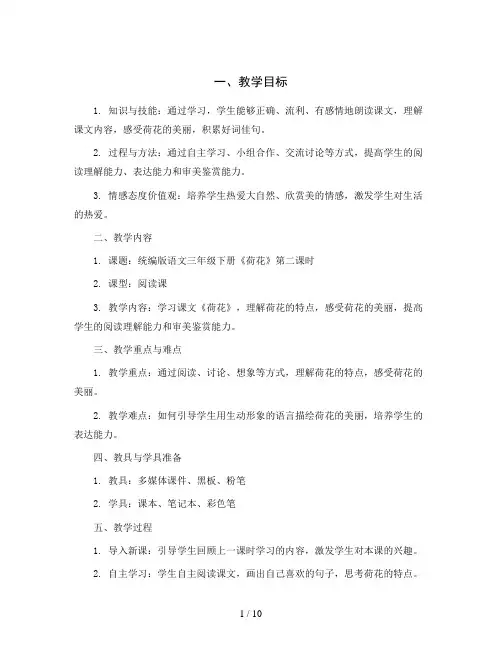 一、教学目标

1. 知识与技能：通过学习，学生能够正确、流利、有感情地朗读课文，理解课文内容，感受荷花的美丽，积累好词佳句。

2. 过程与方法：通过自主学习、小组合作、交流讨论等方式，提高学生的阅读理解能力、表达能力和审美鉴赏能力。

3. 情感态度价值观：培养学生热爱大自然、欣赏美的情感，激发学生对生活的热爱。

二、教学内容

1. 课题：统编版语文三年级下册《荷花》第二课时

2. 课型：阅读课

3. 教学内容：学习课文《荷花》，理解荷花的特点，感受荷花的美丽，提高学生的阅读理解能力和审美鉴赏能力。

三、教学重点与难点

1. 教学重点：通过阅读、讨论、想象等方式，理解荷花的特点，感受荷花的美丽。

2. 教学难点：如何引导学生用生动形象的语言描绘荷花的美丽，培养学生的表达能力。

四、教具与学具准备

1. 教具：多媒体课件、黑板、粉笔

2. 学具：课本、笔记本、彩色笔

五、教学过程

1. 导入新课：引导学生回顾上一课时学习的内容，激发学生对本课的兴趣。

2. 自主学习：学生自主阅读课文，画出自己喜欢的句子，思考荷花的特点。

1 / 10